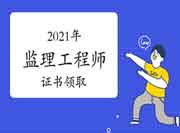 2021年
监理工程师
证书领取